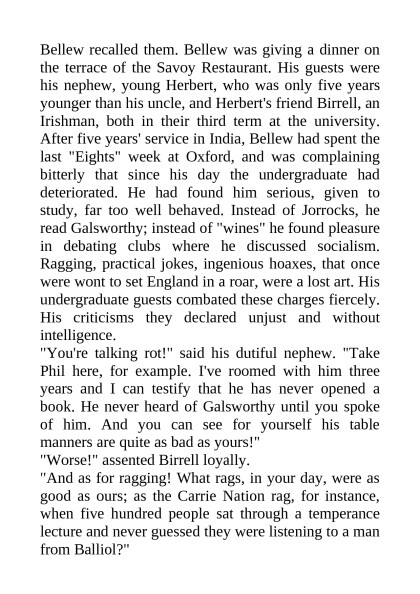 Bellew recalled them. Bellew was giving a dinner on the terrace of the Savoy Restaurant. His guests were his nephew, young Herbert, who was only five years younger than his uncle, and Herbert's friend Birrell, an Irishman, both in their third term at the university. After five years' service in India, Bellew had spent the last "Eights" week at Oxford, and was complaining bitterly that since his day the undergraduate had deteriorated. He had found him serious, given to study, far too well behaved. Instead of Jorrocks, he read Galsworthy; instead of "wines" he found pleasure in debating clubs where he discussed socialism. Ragging, practical jokes, ingenious hoaxes, that once were wont to set England in a roar, were a lost art. His undergraduate guests combated these charges fiercely. His criticisms they declared unjust and without intelligence.
"You're talking rot!" said his dutiful nephew. "Take Phil here, for example. I've roomed with him three years and I can testify that he has never opened a book. He never heard of Galsworthy until you spoke of him. And you can see for yourself his table manners are quite as bad as yours!"
"Worse!" assented Birrell loyally.
"And as for ragging! What rags, in your day, were as good as ours; as the Carrie Nation rag, for instance, when five hundred people sat through a temperance lecture and never guessed they were listening to a man from Balliol?"